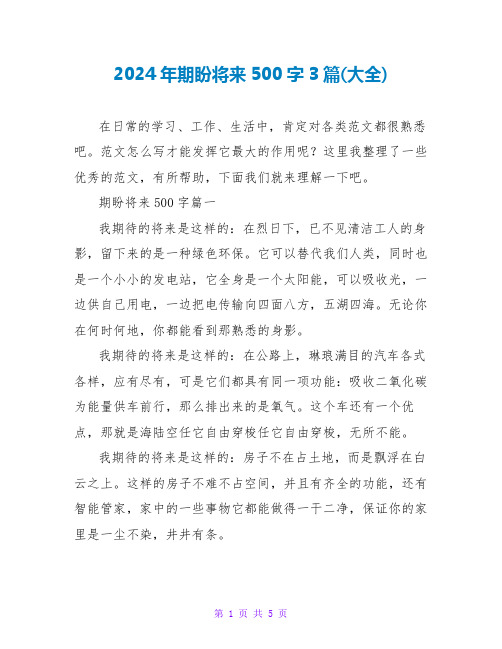 2024年期盼将来500字3篇(大全)

在日常的学习、工作、生活中，肯定对各类范文都很熟悉吧。范文怎么写才能发挥它最大的作用呢？这里我整理了一些优秀的范文，有所帮助，下面我们就来理解一下吧。

期盼将来500字篇一

我期待的将来是这样的：在烈日下，已不见清洁工人的身影，留下来的是一种绿色环保。它可以替代我们人类，同时也是一个小小的发电站，它全身是一个太阳能，可以吸收光，一边供自己用电，一边把电传输向四面八方，五湖四海。无论你在何时何地，你都能看到那熟悉的身影。

我期待的将来是这样的：在公路上，琳琅满目的汽车各式各样，应有尽有，可是它们都具有同一项功能：吸收二氧化碳为能量供车前行，那么排出来的是氧气。这个车还有一个优点，那就是海陆空任它自由穿梭任它自由穿梭，无所不能。

我期待的将来是这样的：房子不在占土地，而是飘浮在白云之上。这样的房子不难不占空间，并且有齐全的功能，还有智能管家，家中的一些事物它都能做得一干二净，保证你的家里是一尘不染，井井有条。

第 1 页 共 5 页